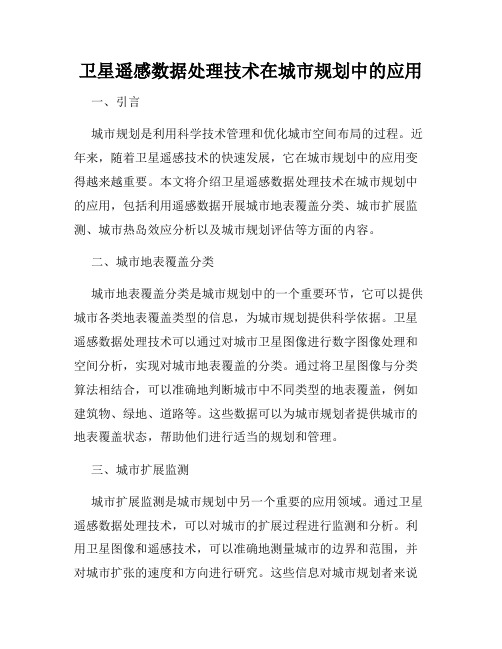 卫星遥感数据处理技术在城市规划中的应用

一、引言

城市规划是利用科学技术管理和优化城市空间布局的过程。近年来，随着卫星遥感技术的快速发展，它在城市规划中的应用变得越来越重要。本文将介绍卫星遥感数据处理技术在城市规划中的应用，包括利用遥感数据开展城市地表覆盖分类、城市扩展监测、城市热岛效应分析以及城市规划评估等方面的内容。

二、城市地表覆盖分类

城市地表覆盖分类是城市规划中的一个重要环节，它可以提供城市各类地表覆盖类型的信息，为城市规划提供科学依据。卫星遥感数据处理技术可以通过对城市卫星图像进行数字图像处理和空间分析，实现对城市地表覆盖的分类。通过将卫星图像与分类算法相结合，可以准确地判断城市中不同类型的地表覆盖，例如建筑物、绿地、道路等。这些数据可以为城市规划者提供城市的地表覆盖状态，帮助他们进行适当的规划和管理。

三、城市扩展监测

城市扩展监测是城市规划中另一个重要的应用领域。通过卫星遥感数据处理技术，可以对城市的扩展过程进行监测和分析。利用卫星图像和遥感技术，可以准确地测量城市的边界和范围，并对城市扩张的速度和方向进行研究。这些信息对城市规划者来说